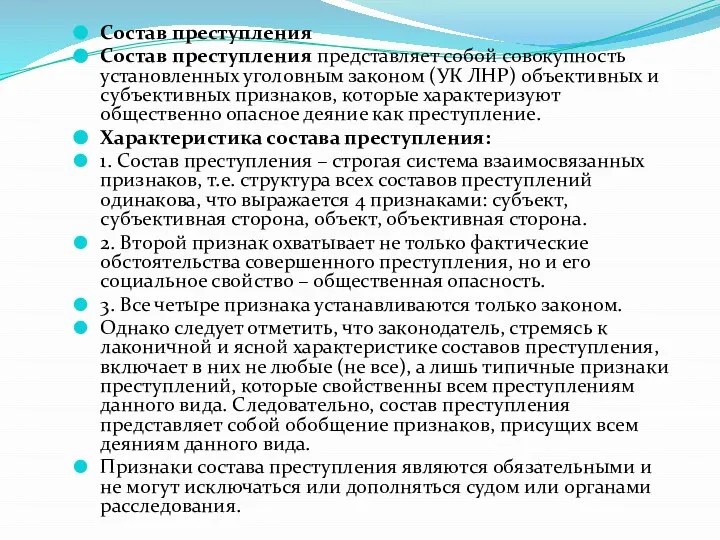 Состав преступления

Состав преступления представляет собой совокупность установленных уголовным законом (УК ЛНР) объективных и субъективных признаков, которые характеризуют общественно опасное деяние как преступление.

Характеристика состава преступления:

1. Состав преступления – строгая система взаимосвязанных признаков, т.е. структура всех составов преступлений одинакова, что выражается 4 признаками: субъект, субъективная сторона, объект, объективная сторона.

2. Второй признак охватывает не только фактические обстоятельства совершенного преступления, но и его социальное свойство – общественная опасность.

3. Все четыре признака устанавливаются только законом.

Однако следует отметить, что законодатель, стремясь к лаконичной и ясной характеристике составов преступления, включает в них не любые (не все), а лишь типичные признаки преступлений, которые свойственны всем преступлениям данного вида. Следовательно, состав преступления представляет собой обобщение признаков, присущих всем деяниям данного вида.

Признаки состава преступления являются обязательными и не могут исключаться или дополняться судом или органами расследования.